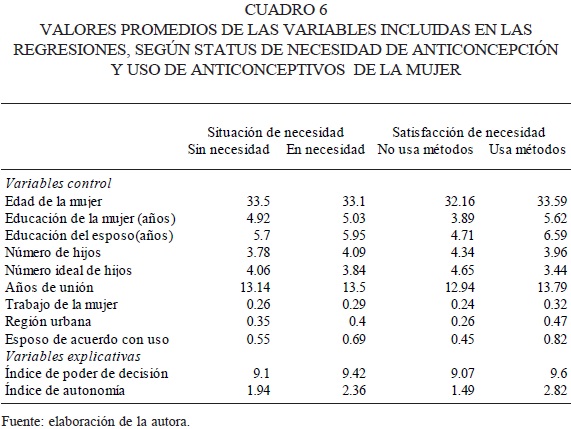 CUADRO 6
VALORES PROMEDIOS DE LAS VARIABLES INCLUIDAS EN LAS REGRESIONES, SEGÚN STATUS DE NECESIDAD DE ANTICONCEPCIÓN Y USO DE ANTICONCEPTIVOS DE LA MUJER

| | Situación de necesidad | | Satisfacción de necesidad | |
|---|---|---|---|---|
| | Sin necesidad | En necesidad | No usa métodos | Usa métodos |
| *Variables control* | | | | |
| Edad de la mujer | 33.5 | 33.1 | 32.16 | 33.59 |
| Educación de la mujer (años) | 4.92 | 5.03 | 3.89 | 5.62 |
| Educación del esposo(años) | 5.7 | 5.95 | 4.71 | 6.59 |
| Número de hijos | 3.78 | 4.09 | 4.34 | 3.96 |
| Número ideal de hijos | 4.06 | 3.84 | 4.65 | 3.44 |
| Años de unión | 13.14 | 13.5 | 12.94 | 13.79 |
| Trabajo de la mujer | 0.26 | 0.29 | 0.24 | 0.32 |
| Región urbana | 0.35 | 0.4 | 0.26 | 0.47 |
| Esposo de acuerdo con uso | 0.55 | 0.69 | 0.45 | 0.82 |
| *Variables explicativas* | | | | |
| Índice de poder de decisión | 9.1 | 9.42 | 9.07 | 9.6 |
| Índice de autonomía | 1.94 | 2.36 | 1.49 | 2.82 |

Fuente: elaboración de la autora.